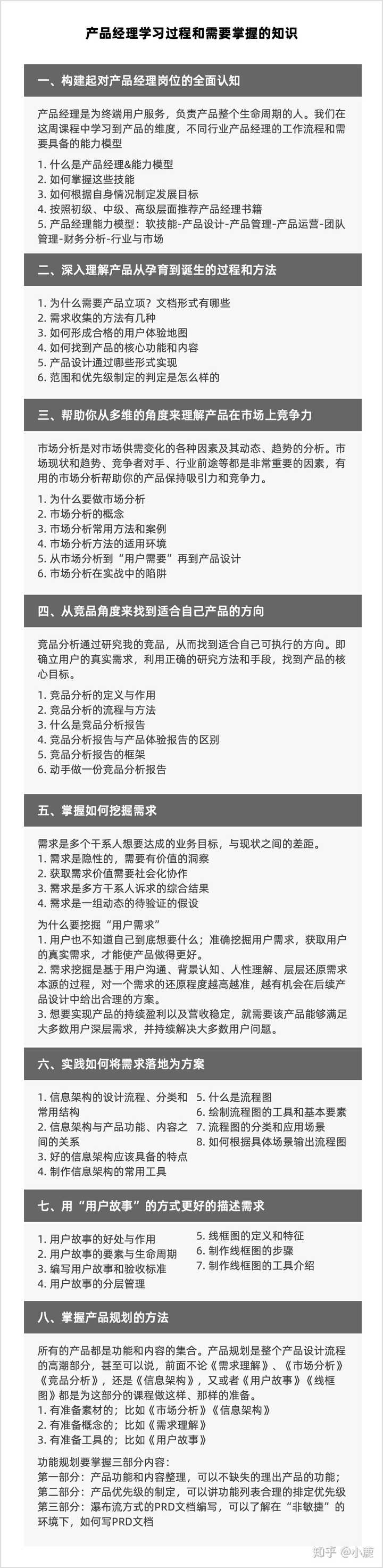 产品经理学习过程和需要掌握的知识

一、构建起对产品经理岗位的全面认知

产品经理是为终端用户服务，负责产品整个生命周期的人。我们在这周课程中学习到产品的维度，不同行业产品经理的工作流程和需要具备的能力模型

1. 什么是产品经理&能力模型
2. 如何掌握这些技能
3. 如何根据自身情况制定发展目标
4. 按照初级、中级、高级层面推荐产品经理书籍
5. 产品经理能力模型：软技能-产品设计-产品管理-产品运营-团队管理-财务分析-行业与市场

二、深入理解产品从孕育到诞生的过程和方法

1. 为什么需要产品立项？文档形式有哪些
2. 需求收集的方法有几种
3. 如何形成合格的用户体验地图
4. 如何找到产品的核心功能和内容
5. 产品设计通过哪些形式实现
6. 范围和优先级制定的判定是怎么样的

三、帮助你从多维的角度来理解产品在市场上竞争力

市场分析是对市场供需变化的各种因素及其动态、趋势的分析。市场现状和趋势、竞争者对手、行业前途等都是非常重要的因素，有用的市场分析帮助你的产品保持吸引力和竞争力。

1. 为什么要做市场分析
2. 市场分析的概念
3. 市场分析常用方法和案例
4. 市场分析方法的适用环境
5. 从市场分析到“用户需要”再到产品设计
6. 市场分析在实战中的陷阱

四、从竞品角度来找到适合自己产品的方向

竞品分析通过研究我的竞品，从而找到适合自己可执行的方向。即确立用户的真实需求，利用正确的研究方法和手段，找到产品的核心目标。

1. 竞品分析的定义与作用
2. 竞品分析的流程与方法
3. 什么是竞品分析报告
4. 竞品分析报告与产品体验报告的区别
5. 竞品分析报告的框架
6. 动手做一份竞品分析报告

五、掌握如何挖掘需求

需求是多个干系人想要达成的业务目标，与现状之间的差距。
1. 需求是隐性的，需要有价值的洞察
2. 获取需求价值需要社会化协作
3. 需求是多方干系人诉求的综合结果
4. 需求是一组动态的待验证的假设

为什么要挖掘“用户需求”
1. 用户也不知道自己到底想要什么；准确挖掘用户需求，获取用户的真实需求，才能使产品做得更好。
2. 需求挖掘是基于用户沟通、背景认知、人性理解、层层还原需求本源的过程，对一个需求的还原程度越高越准，越有机会在后续产品设计中给出合理的方案。
3. 想要实现产品的持续盈利以及营收稳定，就需要该产品能够满足大多数用户深层需求，并持续解决大多数用户问题。

六、实践如何将需求落地为方案

1. 信息架构的设计流程、分类和常用结构
2. 信息架构与产品功能、内容之间的关系
3. 好的信息架构应该具备的特点
4. 制作信息架构的常用工具

5. 什么是流程图
6. 绘制流程图的工具和基本要素
7. 流程图的分类和应用场景
8. 如何根据具体场景输出流程图

七、用“用户故事”的方式更好的描述需求

1. 用户故事的好处与作用
2. 用户故事的要素与生命周期
3. 编写用户故事和验收标准
4. 用户故事的分层管理

5. 线框图的定义和特征
6. 制作线框图的步骤
7. 制作线框图的工具介绍

八、掌握产品规划的方法

所有的产品都是功能和内容的集合。产品规划是整个产品设计流程的高潮部分，甚至可以说，前面不论《需求理解》、《市场分析》《竞品分析》，还是《信息架构》，又或者《用户故事》《线框图》都是为这部分的课程做这样、那样的准备。
1. 有准备素材的；比如《市场分析》《信息架构》
2. 有准备概念的；比如《需求理解》
3. 有准备工具的；比如《用户故事》

功能规划要掌握三部分内容：
第一部分：产品功能和内容整理，可以不缺失的理出产品的功能；
第二部分：产品优先级的制定，可以讲功能列表合理的排定优先级
第三部分：瀑布流方式的PRD文档编写，可以了解在“非敏捷”的环境下，如何写PRD文档

知乎 @小鹿